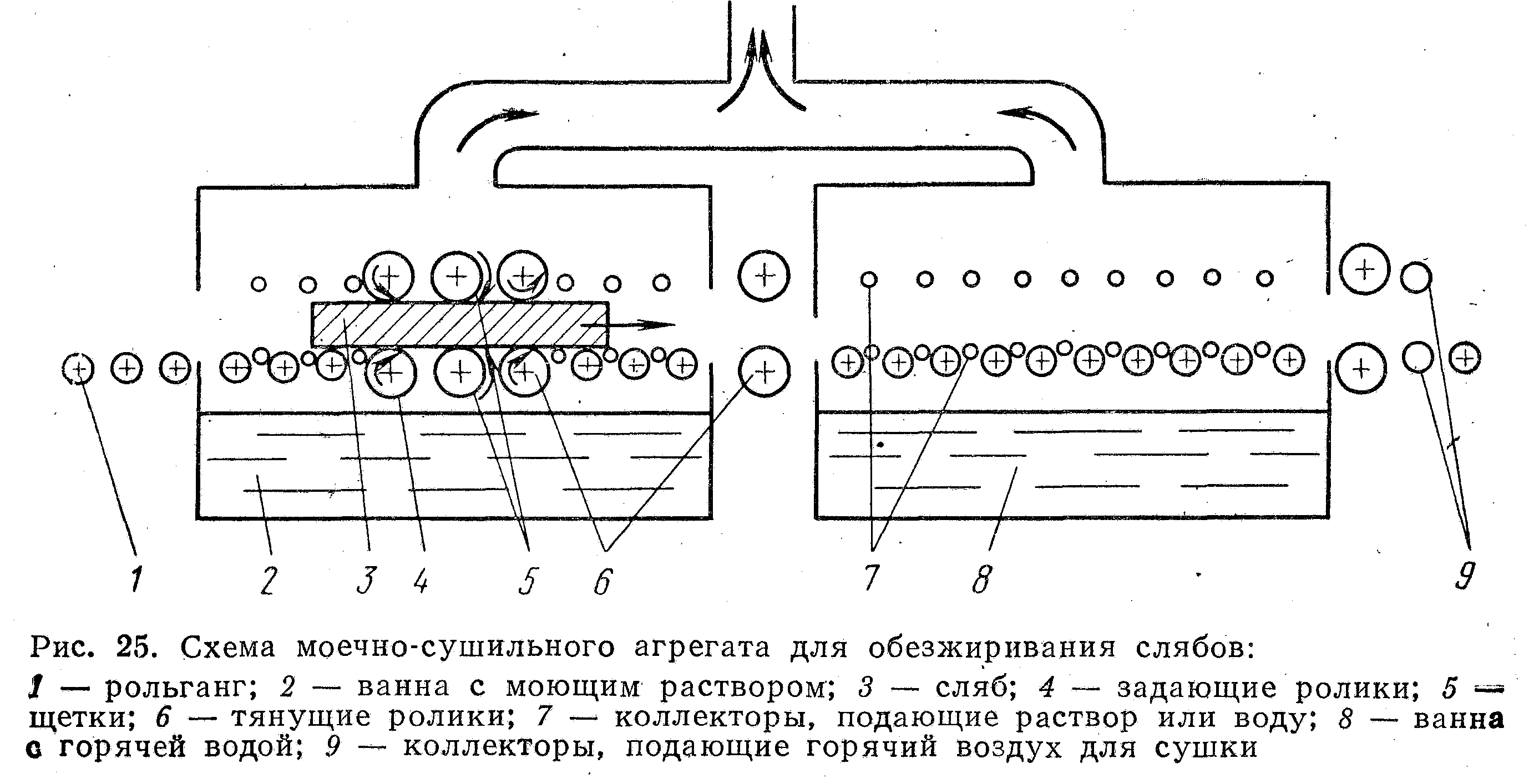 1 2 3 4 5 6 7 8 9

Рис. 25. Схема моечно-сушильного агрегата для обезжиривания слябов:

1 — рольганг; 2 — ванна с моющим раствором; 3 — сляб; 4 — задающие ролики; 5 — щетки; 6 — тянущие ролики; 7 — коллекторы, подающие раствор или воду; 8 — ванна с горячей водой; 9 — коллекторы, подающие горячий воздух для сушки